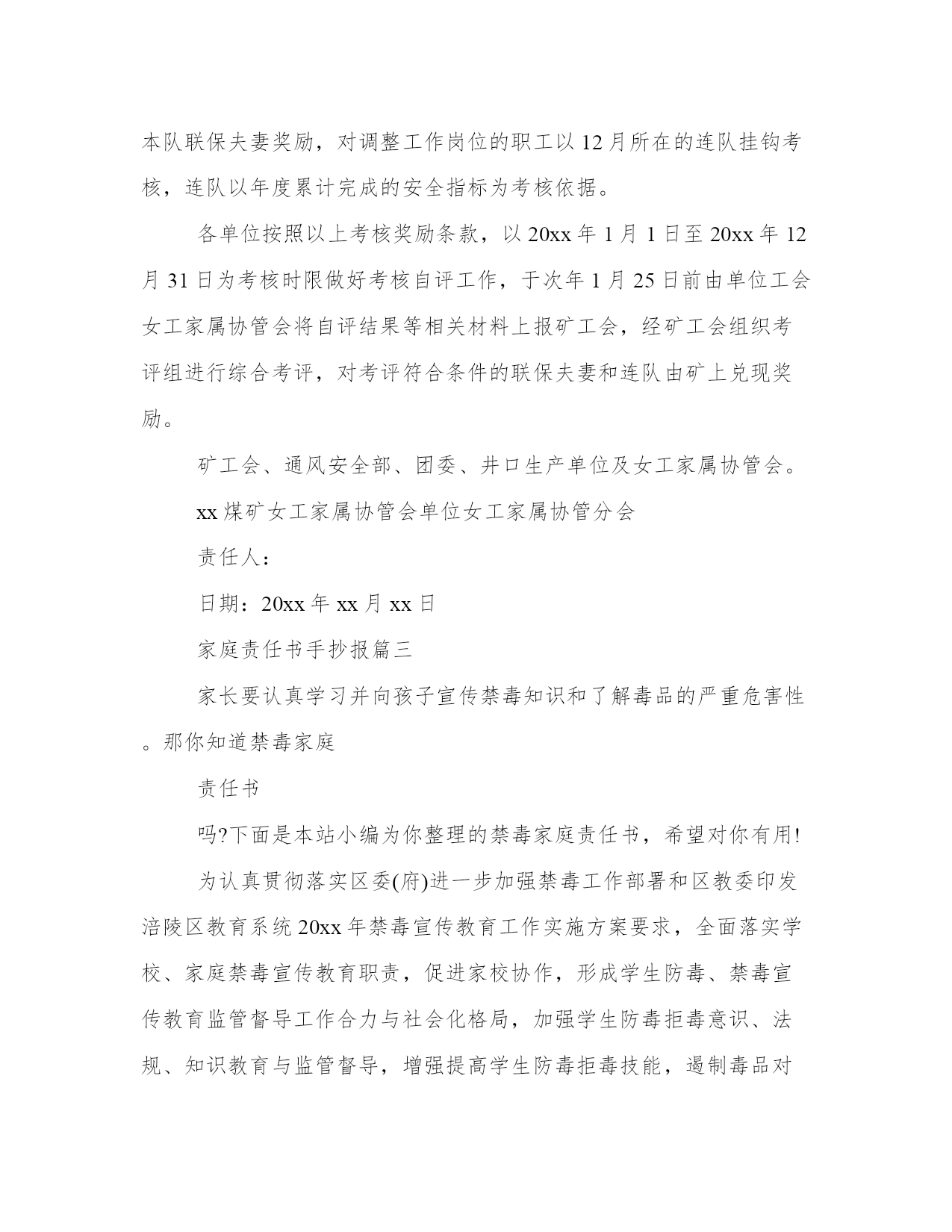 本队联保夫妻奖励，对调整工作岗位的职工以12月所在的连队挂钩考核，连队以年度累计完成的安全指标为考核依据。

各单位按照以上考核奖励条款，以20xx年1月1日至20xx年12月31日为考核时限做好考核自评工作，于次年1月25日前由单位工会女工家属协管会将自评结果等相关材料上报矿工会，经矿工会组织考评组进行综合考评，对考评符合条件的联保夫妻和连队由矿上兑现奖励。

矿工会、通风安全部、团委、井口生产单位及女工家属协管会。

xx煤矿女工家属协管会单位女工家属协管分会

责任人：

日期：20xx年xx月xx日

家庭责任书手抄报篇三

家长要认真学习并向孩子宣传禁毒知识和了解毒品的严重危害性。那你知道禁毒家庭

责任书

吗?下面是本站小编为你整理的禁毒家庭责任书，希望对你有用!

为认真贯彻落实区委(府)进一步加强禁毒工作部署和区教委印发涪陵区教育系统20xx年禁毒宣传教育工作实施方案要求，全面落实学校、家庭禁毒宣传教育职责，促进家校协作，形成学生防毒、禁毒宣传教育监管督导工作合力与社会化格局，加强学生防毒拒毒意识、法规、知识教育与监管督导，增强提高学生防毒拒毒技能，遏制毒品对